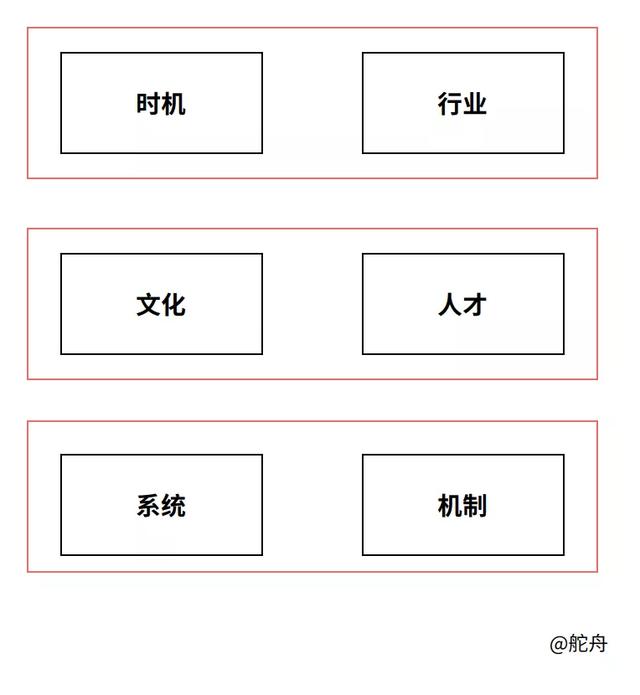 时机

行业

文化

人才

系统

机制

@舵舟